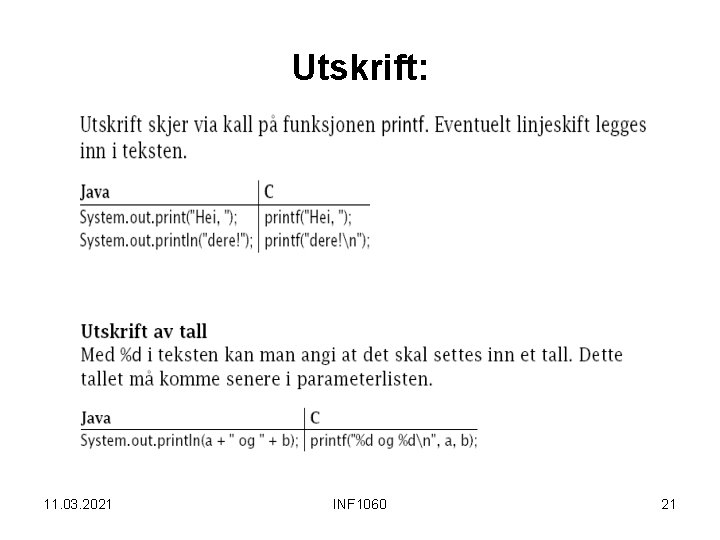 Utskrift:

Utskrift skjer via kall på funksjonen printf. Eventuelt linjeskift legges inn i teksten.

| Java | C |
|---|---|
| System.out.print("Hei, "); | printf("Hei, "); |
| System.out.println("dere!"); | printf("dere!\n"); |

Utskrift av tall
Med %d i teksten kan man angi at det skal settes inn et tall. Dette tallet må komme senere i parameterlisten.

| Java | C |
|---|---|
| System.out.println(a + " og " + b); | printf("%d og %d\n", a, b); |

11.03.2021

INF1060

21